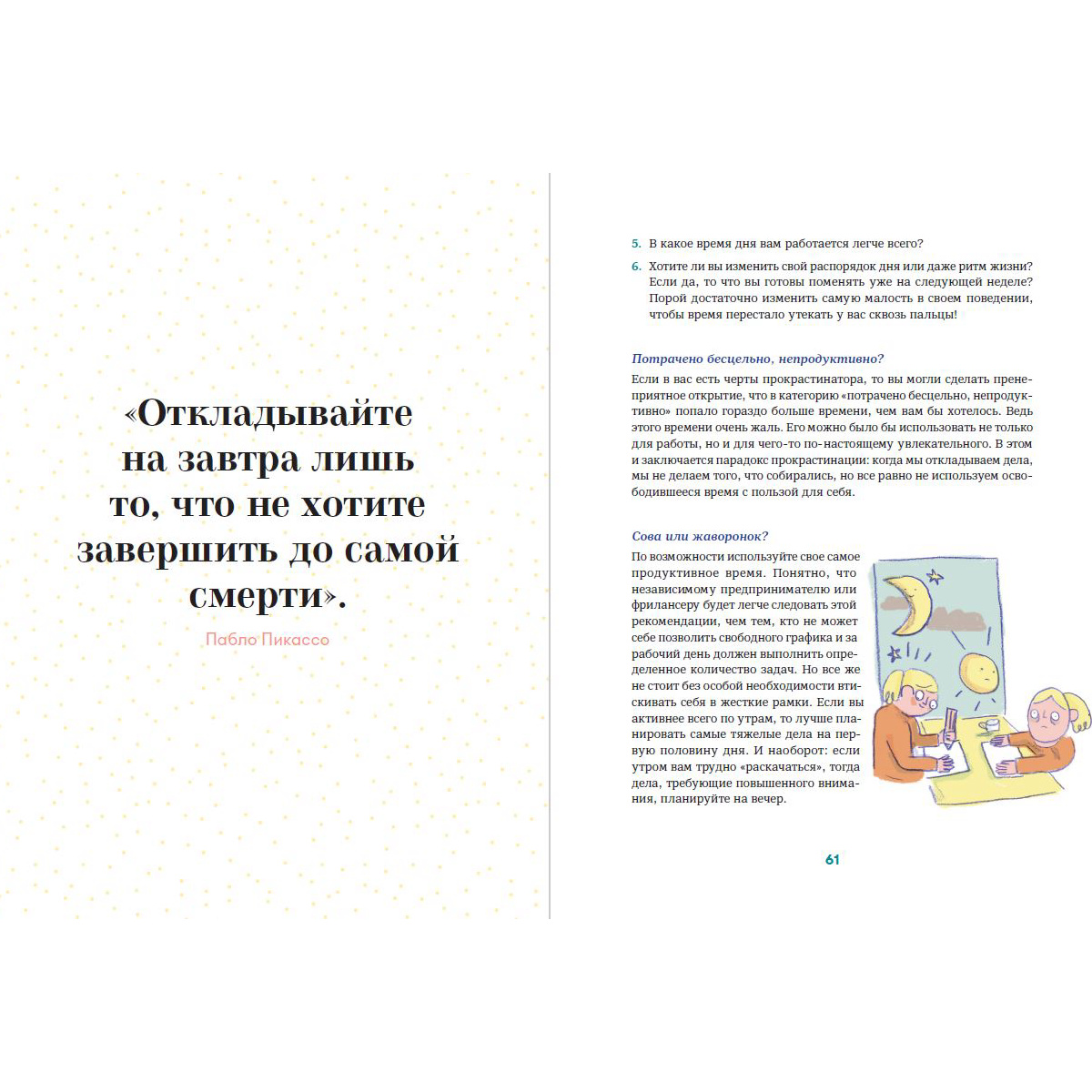 «Откладывайте на завтра лишь то, что не хотите завершить до самой смерти».

Пабло Пикассо

5. В какое время дня вам работается легче всего?

6. Хотите ли вы изменить свой распорядок дня или даже ритм жизни? Если да, то что вы готовы поменять уже на следующей неделе? Порой достаточно изменить самую малость в своем поведении, чтобы время перестало утекать у вас сквозь пальцы!

Потрачено бесцельно, непродуктивно?

Если в вас есть черты прокрастинатора, то вы могли сделать пренеприятное открытие, что в категорию «потрачено бесцельно, непродуктивно» попало гораздо больше времени, чем вам бы хотелось. Ведь этого времени очень жаль. Его можно было бы использовать не только для работы, но и для чего-то по-настоящему увлекательного. В этом и заключается парадокс прокрастинации: когда мы откладываем дела, мы не делаем того, что собирались, но все равно не используем освободившееся время с пользой для себя.

Сова или жаворонок?

По возможности используйте свое самое продуктивное время. Понятно, что независимому предпринимателю или фрилансеру будет легче следовать этой рекомендации, чем тем, кто не может себе позволить свободного графика и за рабочий день должен выполнить определенное количество задач. Но все же не стоит без особой необходимости втискивать себя в жесткие рамки. Если вы активнее всего по утрам, то лучше планировать самые тяжелые дела на первую половину дня. И наоборот: если утром вам трудно «раскачаться», тогда дела, требующие повышенного внимания, планируйте на вечер.

61